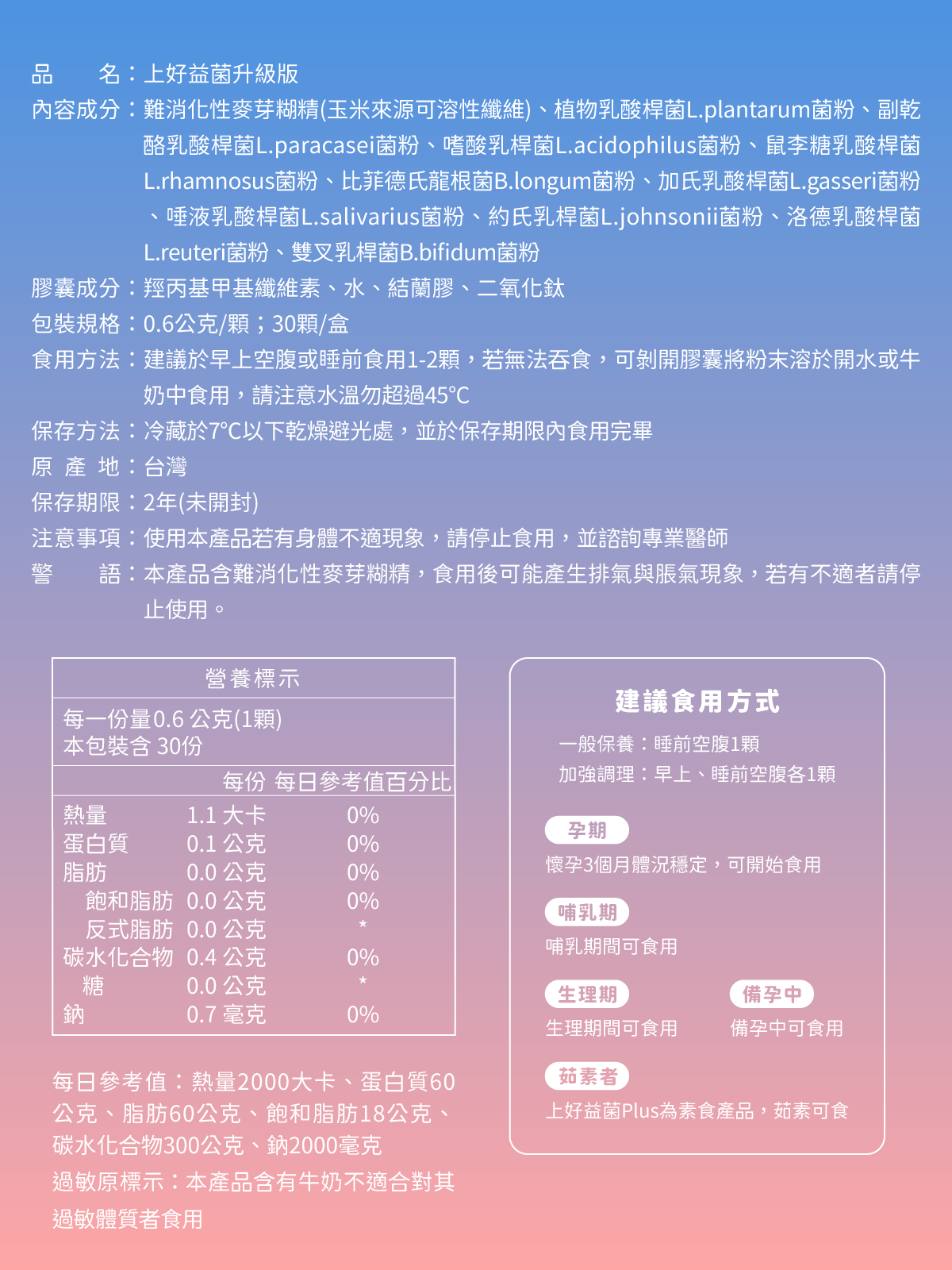 品　　名：上好益菌升級版
內容成分：難消化性麥芽糊精(玉米來源可溶性纖維)、植物乳酸桿菌L.plantarum菌粉、副乾酪乳酸桿菌L.paracasei菌粉、嗜酸乳桿菌L.acidophilus菌粉、鼠李糖乳酸桿菌L.rhamnosus菌粉、比菲德氏龍根菌B.longum菌粉、加氏乳酸桿菌L.gasseri菌粉、唾液乳酸桿菌L.salivarius菌粉、約氏乳桿菌L.johnsonii菌粉、洛德乳酸桿菌L.reuteri菌粉、雙叉乳桿菌B.bifidum菌粉
膠囊成分：羥丙基甲基纖維素、水、結蘭膠、二氧化鈦
包裝規格：0.6公克/顆；30顆/盒
食用方法：建議於早上空腹或睡前食用1-2顆，若無法吞食，可剝開膠囊將粉末溶於開水或牛奶中食用，請注意水溫勿超過45°C
保存方法：冷藏於7°C以下乾燥避光處，並於保存期限內食用完畢
原 產 地：台灣
保存期限：2年(未開封)
注意事項：使用本產品若有身體不適現象，請停止食用，並諮詢專業醫師
警　　語：本產品含難消化性麥芽糊精，食用後可能產生排氣與脹氣現象，若有不適者請停止使用。

營養標示
每一份量0.6 公克(1顆)
本包裝含 30份

| | 每份 | 每日參考值百分比 |
|---|---|---|
| 熱量 | 1.1 大卡 | 0% |
| 蛋白質 | 0.1 公克 | 0% |
| 脂肪 | 0.0 公克 | 0% |
| 飽和脂肪 | 0.0 公克 | 0% |
| 反式脂肪 | 0.0 公克 | * |
| 碳水化合物 | 0.4 公克 | 0% |
| 糖 | 0.0 公克 | * |
| 鈉 | 0.7 毫克 | 0% |

每日參考值：熱量2000大卡、蛋白質60公克、脂肪60公克、飽和脂肪18公克、碳水化合物300公克、鈉2000毫克
過敏原標示：本產品含有牛奶不適合對其過敏體質者食用

建議食用方式
一般保養：睡前空腹1顆
加強調理：早上、睡前空腹各1顆

孕期
懷孕3個月體況穩定，可開始食用

哺乳期
哺乳期間可食用

生理期
生理期間可食用

備孕中
備孕中可食用

茹素者
上好益菌Plus為素食產品，茹素可食